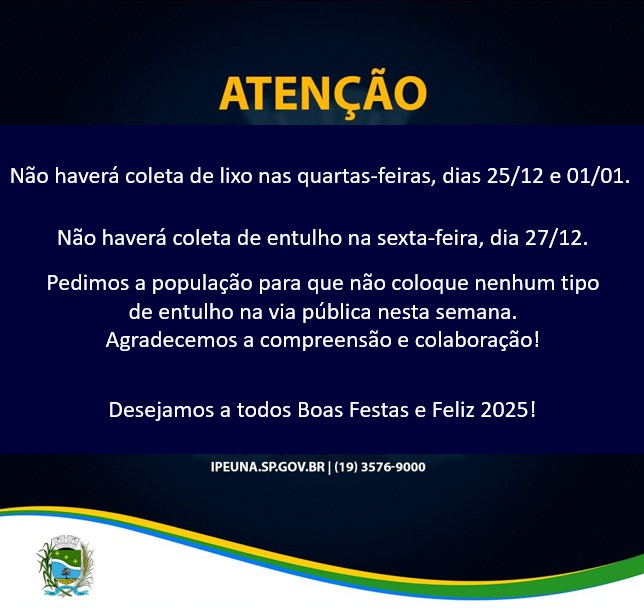 ATENÇÃO

Não haverá coleta de lixo nas quartas-feiras, dias 25/12 e 01/01.

Não haverá coleta de entulho na sexta-feira, dia 27/12.

Pedimos a população para que não coloque nenhum tipo de entulho na via pública nesta semana.
Agradecemos a compreensão e colaboração!

Desejamos a todos Boas Festas e Feliz 2025!

IPEUNA.SP.GOV.BR | (19) 3576-9000